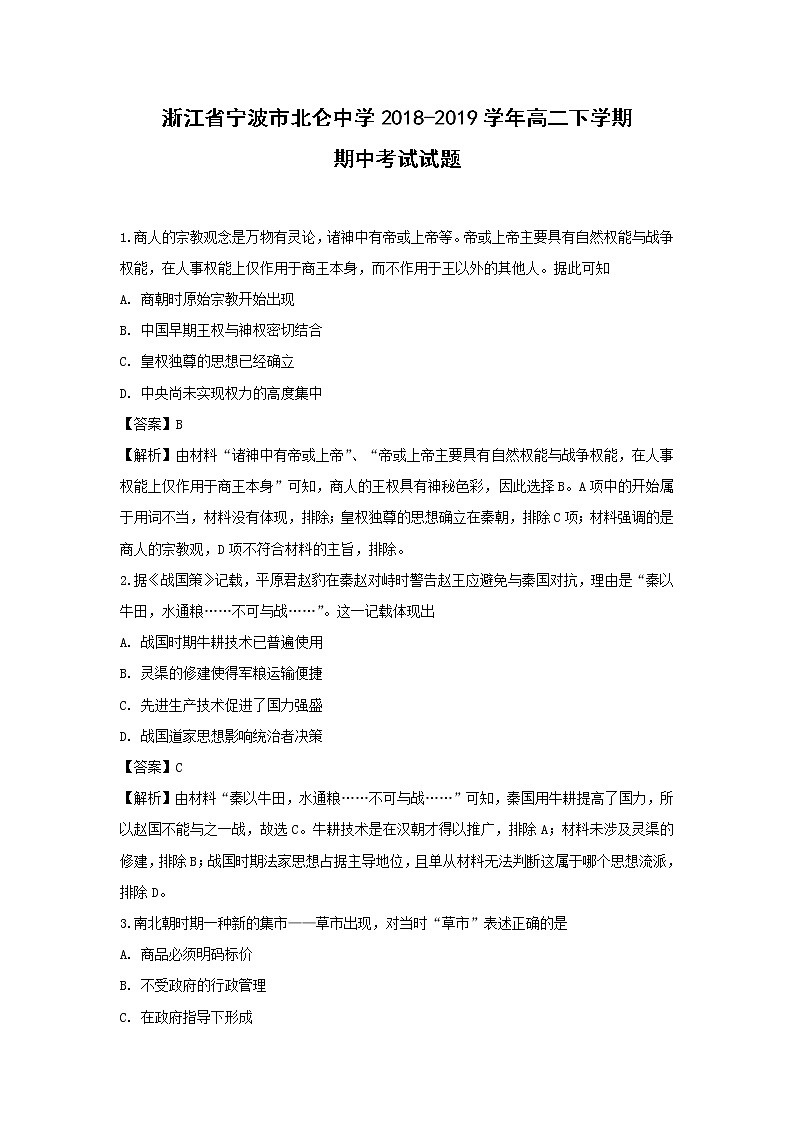 浙江省宁波市北仑中学 2018-2019 学年高二下学期
期中考试试题

1.商人的宗教观念是万物有灵论，诸神中有帝或上帝等。帝或上帝主要具有自然权能与战争权能，在人事权能上仅作用于商王本身，而不作用于王以外的其他人。据此可知

A. 商朝时原始宗教开始出现

B. 中国早期王权与神权密切结合

C. 皇权独尊的思想已经确立

D. 中央尚未实现权力的高度集中

【答案】B

【解析】由材料“诸神中有帝或上帝”、“帝或上帝主要具有自然权能与战争权能，在人事权能上仅作用于商王本身”可知，商人的王权具有神秘色彩，因此选择 B。A 项中的开始属于用词不当，材料没有体现，排除；皇权独尊的思想确立在秦朝，排除 C 项；材料强调的是商人的宗教观，D 项不符合材料的主旨，排除。

2.据《战国策》记载，平原君赵豹在秦赵对峙时警告赵王应避免与秦国对抗，理由是“秦以牛田，水通粮……不可与战……”。这一记载体现出

A. 战国时期牛耕技术已普遍使用

B. 灵渠的修建使得军粮运输便捷

C. 先进生产技术促进了国力强盛

D. 战国道家思想影响统治者决策

【答案】C

【解析】由材料“秦以牛田，水通粮……不可与战……”可知，秦国用牛耕提高了国力，所以赵国不能与之一战，故选 C。牛耕技术是在汉朝才得以推广，排除 A；材料未涉及灵渠的修建，排除 B；战国时期法家思想占据主导地位，且单从材料无法判断这属于哪个思想流派，排除 D。

3.南北朝时期一种新的集市——草市出现，对当时“草市”表述正确的是

A. 商品必须明码标价

B. 不受政府的行政管理

C. 在政府指导下形成